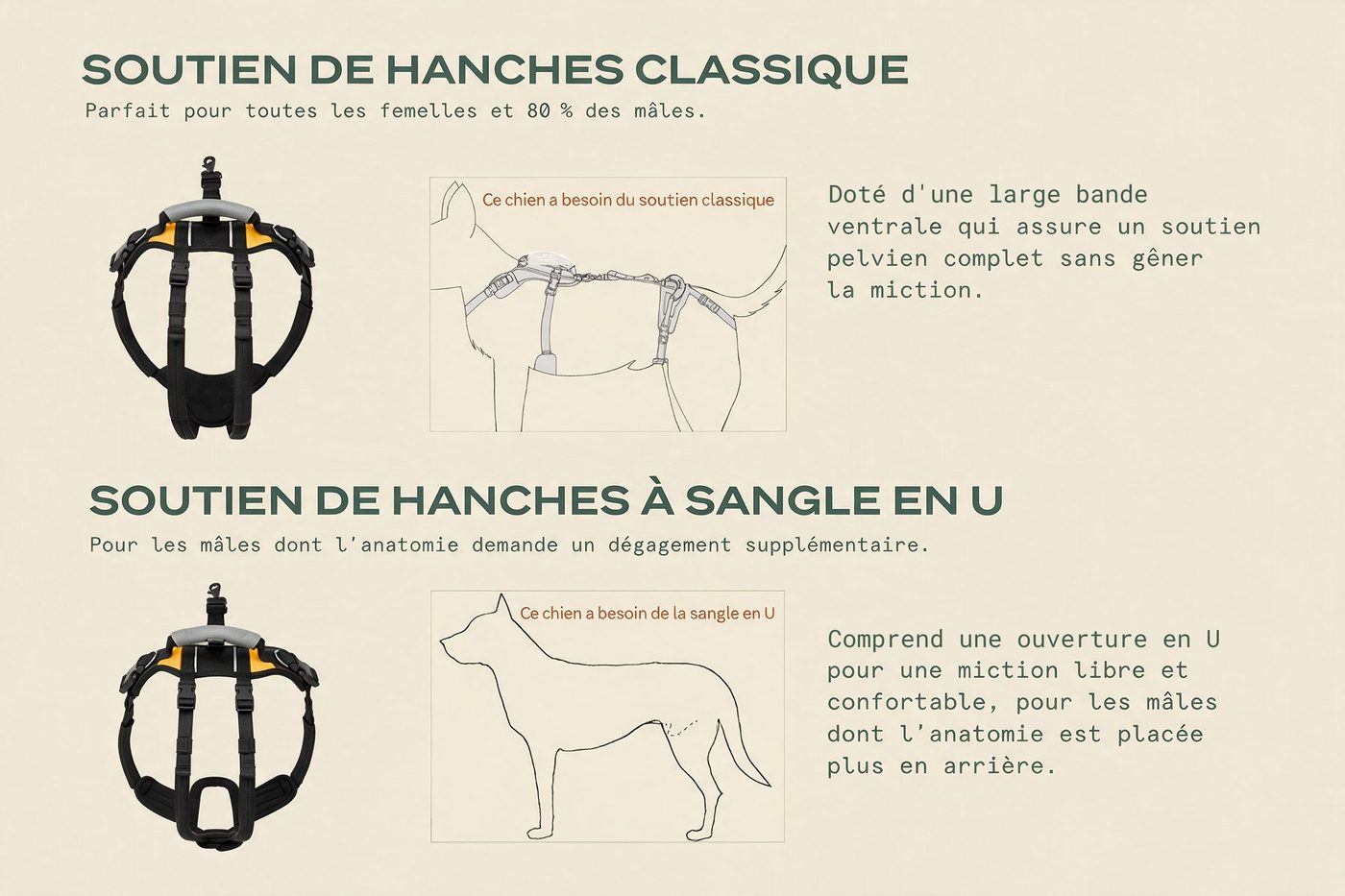 SOUTIEN DE HANCHES CLASSIQUE
Parfait pour toutes les femelles et 80 % des mâles.

Ce chien a besoin du soutien classique

Doté d'une large bande ventrale qui assure un soutien pelvien complet sans gêner la miction.

SOUTIEN DE HANCHES À SANGLE EN U
Pour les mâles dont l'anatomie demande un dégagement supplémentaire.

Ce chien a besoin de la sangle en U

Comprend une ouverture en U pour une miction libre et confortable, pour les mâles dont l'anatomie est placée plus en arrière.